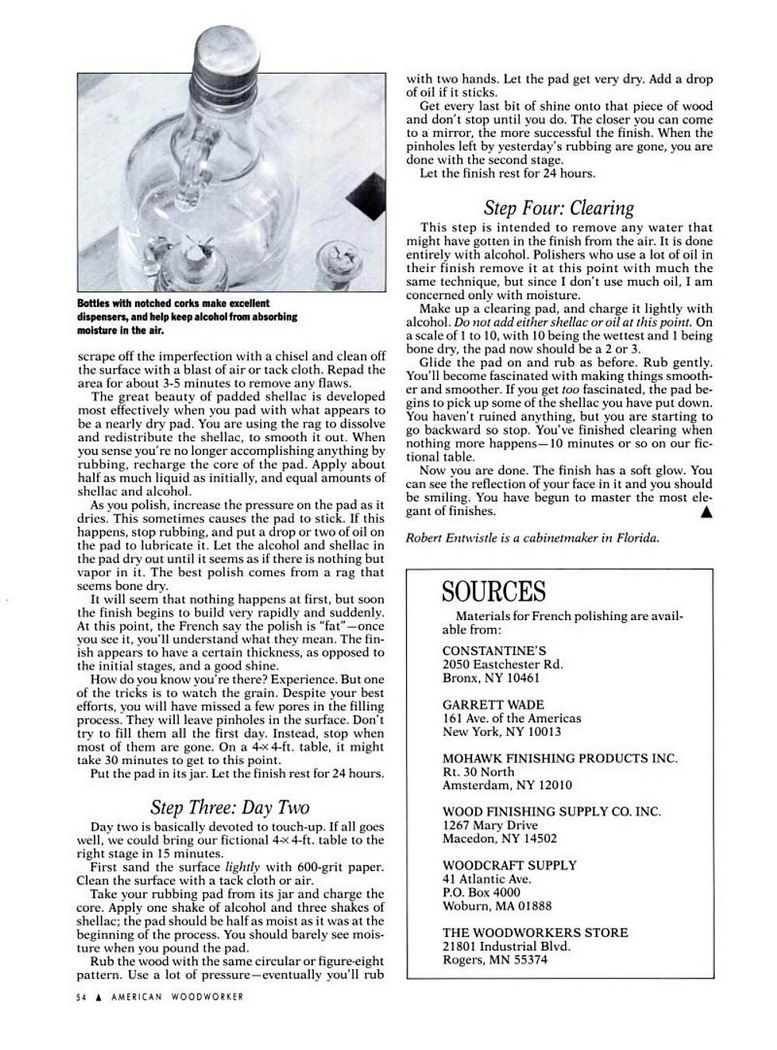 Bottles with notched corks make excellent dispensers, and help keep alcohol from absorbing moisture in the air.

scrape off the imperfection with a chisel and clean off the surface with a blast of air or tack cloth. Repad the area for about 3-5 minutes to remove any flaws.

The great beauty of padded shellac is developed most effectively when you pad with what appears to be a nearly dry pad. You are using the rag to dissolve and redistribute the shellac, to smooth it out. When you sense you're no longer accomplishing anything by rubbing, recharge the core of the pad. Apply about half as much liquid as initially, and equal amounts of shellac and alcohol.

As you polish, increase the pressure on the pad as it dries. This sometimes causes the pad to stick. If this happens, stop rubbing, and put a drop or two of oil on the pad to lubricate it. Let the alcohol and shellac in the pad dry out until it seems as if there is nothing but vapor in it. The best polish comes from a rag that seems bone dry.

It will seem that nothing happens at first, but soon the finish begins to build very rapidly and suddenly. At this point, the French say the polish is "fat"—once you see it, you'll understand what they mean. The finish appears to have a certain thickness, as opposed to the initial stages, and a good shine.

How do you know you're there? Experience. But one of the tricks is to watch the grain. Despite your best efforts, you will have missed a few pores in the filling process. They will leave pinholes in the surface. Don't try to fill them all the first day. Instead, stop when most of them are gone. On a 4×4-ft. table, it might take 30 minutes to get to this point.

Put the pad in its jar. Let the finish rest for 24 hours.

Step Three: Day Two

Day two is basically devoted to touch-up. If all goes well, we could bring our fictional 4×4-ft. table to the right stage in 15 minutes.

First sand the surface lightly with 600-grit paper. Clean the surface with a tack cloth or air.

Take your rubbing pad from its jar and charge the core. Apply one shake of alcohol and three shakes of shellac; the pad should be half as moist as it was at the beginning of the process. You should barely see moisture when you pound the pad.

Rub the wood with the same circular or figure-eight pattern. Use a lot of pressure—eventually you'll rub with two hands. Let the pad get very dry. Add a drop of oil if it sticks.

Get every last bit of shine onto that piece of wood and don't stop until you do. The closer you can come to a mirror, the more successful the finish. When the pinholes left by yesterday's rubbing are gone, you are done with the second stage.

Let the finish rest for 24 hours.

Step Four: Clearing

This step is intended to remove any water that might have gotten in the finish from the air. It is done entirely with alcohol. Polishers who use a lot of oil in their finish remove it at this point with much the same technique, but since I don't use much oil, I am concerned only with moisture.

Make up a clearing pad, and charge it lightly with alcohol. Do not add either shellac or oil at this point. On a scale of 1 to 10, with 10 being the wettest and 1 being bone dry, the pad now should be a 2 or 3.

Glide the pad on and rub as before. Rub gently. You'll become fascinated with making things smoother and smoother. If you get too fascinated, the pad begins to pick up some of the shellac you have put down. You haven't ruined anything, but you are starting to go backward so stop. You've finished clearing when nothing more happens—10 minutes or so on our fictional table.

Now you are done. The finish has a soft glow. You can see the reflection of your face in it and you should be smiling. You have begun to master the most elegant of finishes. ▲

Robert Entwistle is a cabinetmaker in Florida.

SOURCES

Materials for French polishing are available from:

CONSTANTINE'S
2050 Eastchester Rd.
Bronx, NY 10461

GARRETT WADE
161 Ave. of the Americas
New York, NY 10013

MOHAWK FINISHING PRODUCTS INC.
Rt. 30 North
Amsterdam, NY 12010

WOOD FINISHING SUPPLY CO. INC.
1267 Mary Drive
Macedon, NY 14502

WOODCRAFT SUPPLY
41 Atlantic Ave.
P.O. Box 4000
Woburn, MA 01888

THE WOODWORKERS STORE
21801 Industrial Blvd.
Rogers, MN 55374

54 ▲ AMERICAN WOODWORKER